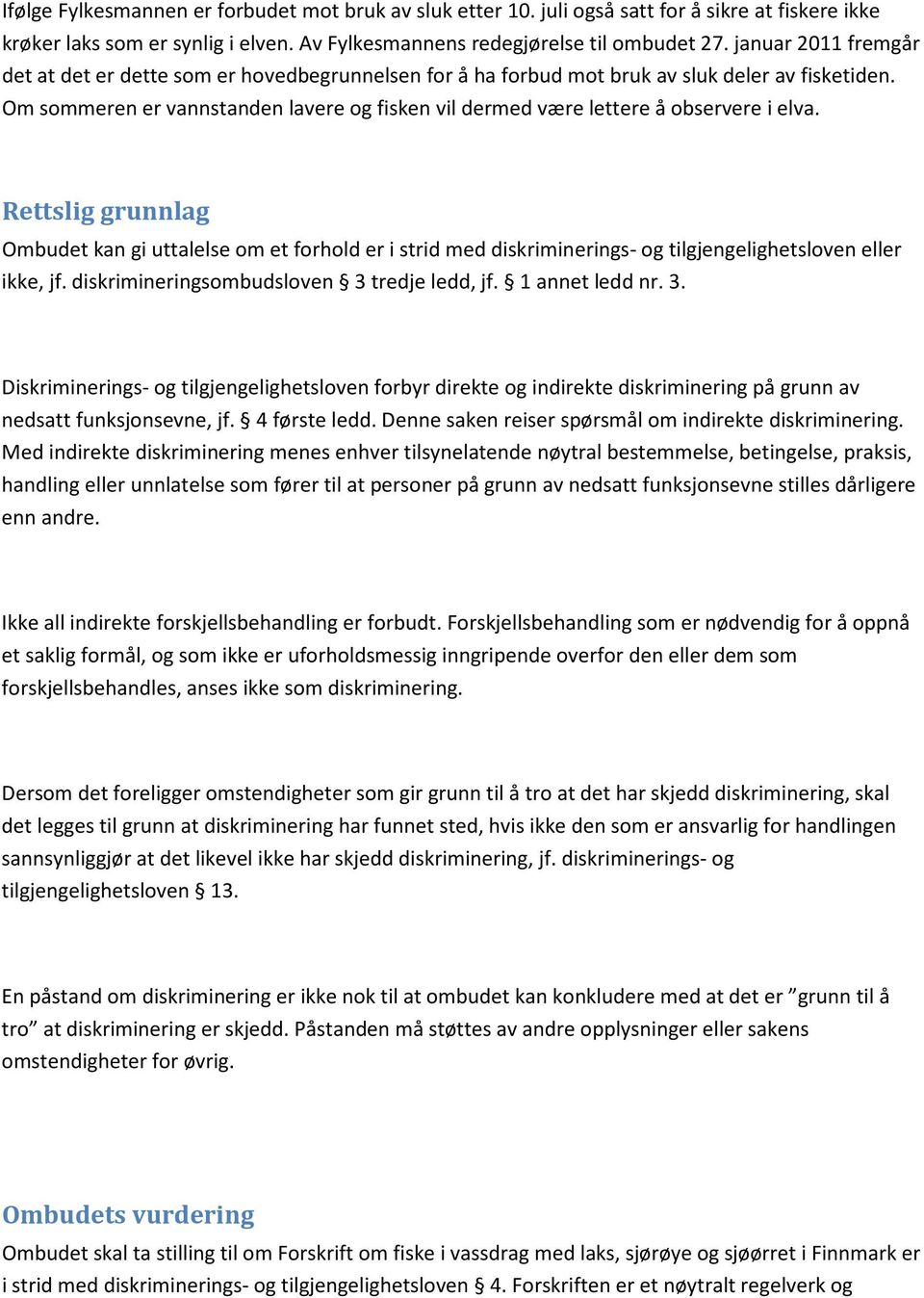 Ifølge Fylkesmannen er forbudet mot bruk av sluk etter 10. juli også satt for å sikre at fiskere ikke krøker laks som er synlig i elven. Av Fylkesmannens redegjørelse til ombudet 27. januar 2011 fremgår det at det er dette som er hovedbegrunnelsen for å ha forbud mot bruk av sluk deler av fisketiden. Om sommeren er vannstanden lavere og fisken vil dermed være lettere å observere i elva.

Rettslig grunnlag

Ombudet kan gi uttalelse om et forhold er i strid med diskriminerings- og tilgjengelighetsloven eller ikke, jf. diskrimineringsombudsloven § 3 tredje ledd, jf. § 1 annet ledd nr. 3.

Diskriminerings- og tilgjengelighetsloven forbyr direkte og indirekte diskriminering på grunn av nedsatt funksjonsevne, jf. § 4 første ledd. Denne saken reiser spørsmål om indirekte diskriminering. Med indirekte diskriminering menes enhver tilsynelatende nøytral bestemmelse, betingelse, praksis, handling eller unnlatelse som fører til at personer på grunn av nedsatt funksjonsevne stilles dårligere enn andre.

Ikke all indirekte forskjellsbehandling er forbudt. Forskjellsbehandling som er nødvendig for å oppnå et saklig formål, og som ikke er uforholdsmessig inngripende overfor den eller dem som forskjellsbehandles, anses ikke som diskriminering.

Dersom det foreligger omstendigheter som gir grunn til å tro at det har skjedd diskriminering, skal det legges til grunn at diskriminering har funnet sted, hvis ikke den som er ansvarlig for handlingen sannsynliggjør at det likevel ikke har skjedd diskriminering, jf. diskriminerings- og tilgjengelighetsloven § 13.

En påstand om diskriminering er ikke nok til at ombudet kan konkludere med at det er ”grunn til å tro” at diskriminering er skjedd. Påstanden må støttes av andre opplysninger eller sakens omstendigheter for øvrig.

Ombudets vurdering

Ombudet skal ta stilling til om Forskrift om fiske i vassdrag med laks, sjørøye og sjøørret i Finnmark er i strid med diskriminerings- og tilgjengelighetsloven § 4. Forskriften er et nøytralt regelverk og